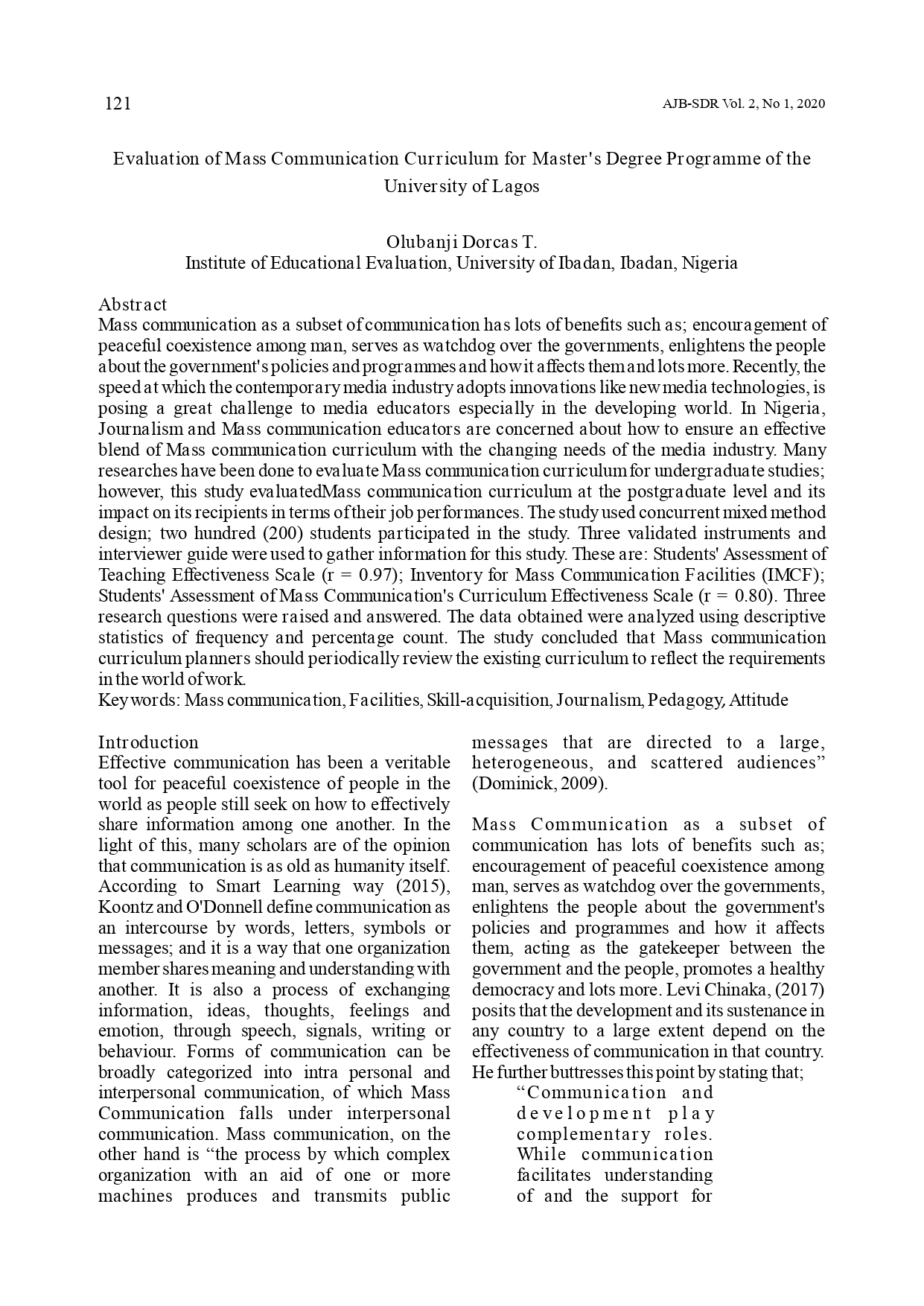 121

AJB-SDR Vol. 2, No 1, 2020

Evaluation of Mass Communication Curriculum for Master's Degree Programme of the University of Lagos

Olubanji Dorcas T.
Institute of Educational Evaluation, University of Ibadan, Ibadan, Nigeria

Abstract
Mass communication as a subset of communication has lots of benefits such as; encouragement of peaceful coexistence among man, serves as watchdog over the governments, enlightens the people about the government's policies and programmes and how it affects them and lots more. Recently, the speed at which the contemporary media industry adopts innovations like new media technologies, is posing a great challenge to media educators especially in the developing world. In Nigeria, Journalism and Mass communication educators are concerned about how to ensure an effective blend of Mass communication curriculum with the changing needs of the media industry. Many researches have been done to evaluate Mass communication curriculum for undergraduate studies; however, this study evaluatedMass communication curriculum at the postgraduate level and its impact on its recipients in terms of their job performances. The study used concurrent mixed method design; two hundred (200) students participated in the study. Three validated instruments and interviewer guide were used to gather information for this study. These are: Students' Assessment of Teaching Effectiveness Scale (r = 0.97); Inventory for Mass Communication Facilities (IMCF); Students' Assessment of Mass Communication's Curriculum Effectiveness Scale (r = 0.80). Three research questions were raised and answered. The data obtained were analyzed using descriptive statistics of frequency and percentage count. The study concluded that Mass communication curriculum planners should periodically review the existing curriculum to reflect the requirements in the world of work.
Keywords: Mass communication, Facilities, Skill-acquisition, Journalism, Pedagogy, Attitude

Introduction
Effective communication has been a veritable tool for peaceful coexistence of people in the world as people still seek on how to effectively share information among one another. In the light of this, many scholars are of the opinion that communication is as old as humanity itself. According to Smart Learning way (2015), Koontz and O'Donnell define communication as an intercourse by words, letters, symbols or messages; and it is a way that one organization member shares meaning and understanding with another. It is also a process of exchanging information, ideas, thoughts, feelings and emotion, through speech, signals, writing or behaviour. Forms of communication can be broadly categorized into intra personal and interpersonal communication, of which Mass Communication falls under interpersonal communication. Mass communication, on the other hand is “the process by which complex organization with an aid of one or more machines produces and transmits public messages that are directed to a large, heterogeneous, and scattered audiences” (Dominick, 2009).

Mass Communication as a subset of communication has lots of benefits such as; encouragement of peaceful coexistence among man, serves as watchdog over the governments, enlightens the people about the government's policies and programmes and how it affects them, acting as the gatekeeper between the government and the people, promotes a healthy democracy and lots more. Levi Chinaka, (2017) posits that the development and its sustenance in any country to a large extent depend on the effectiveness of communication in that country. He further buttresses this point by stating that;

“Communication and development play complementary roles. While communication facilitates understanding of and the support for